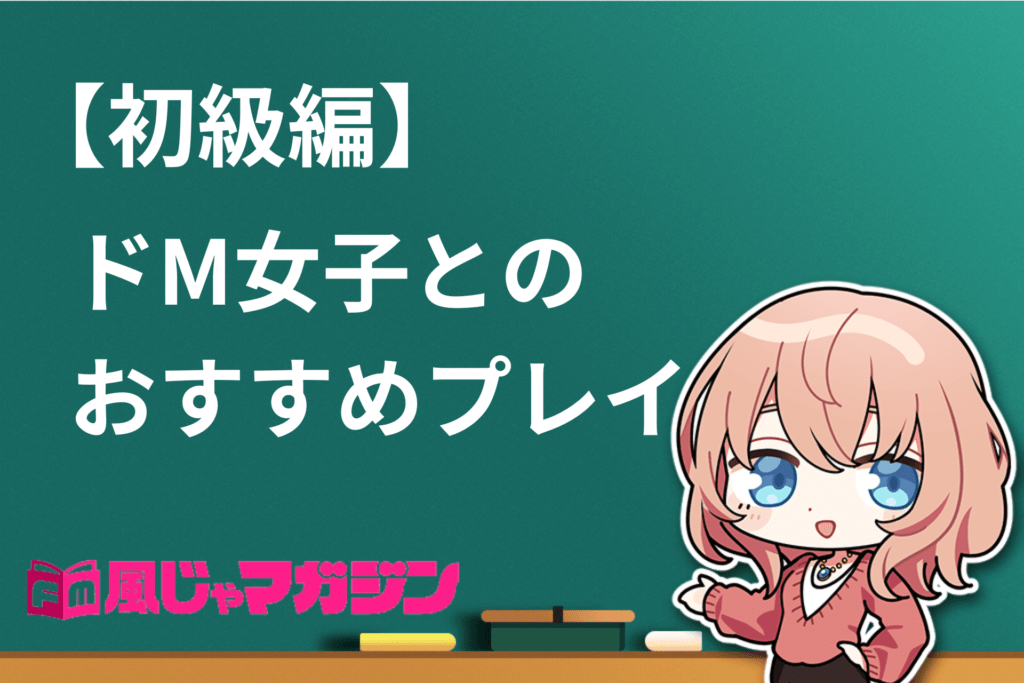 【初級編】

ドM女子との
おすすめプレイ

風じゃマガジン